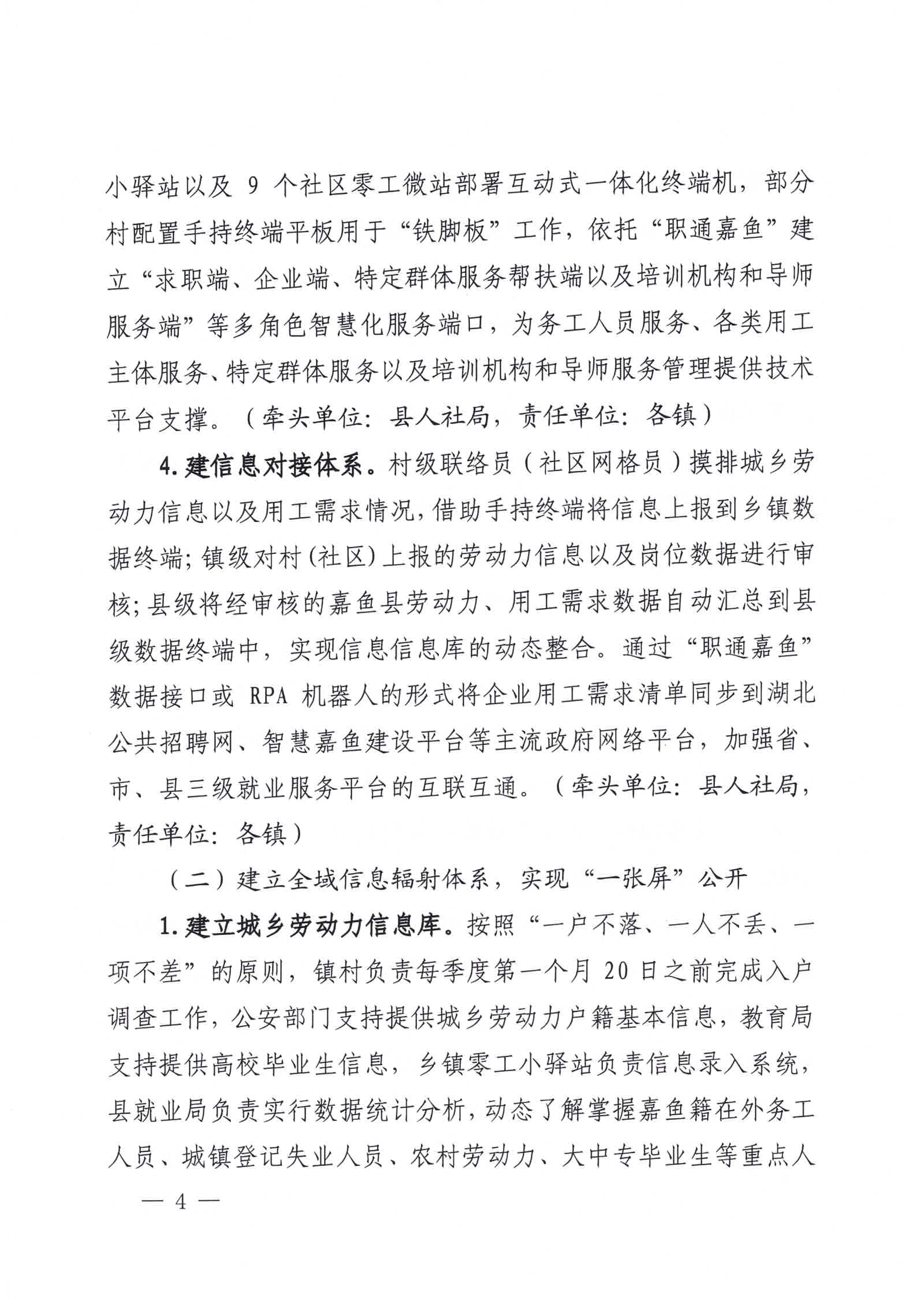 小驿站以及 9 个社区零工微站部署互动式一体化终端机，部分村配置手持终端平板用于“铁脚板”工作，依托“职通嘉鱼”建立“求职端、企业端、特定群体服务帮扶端以及培训机构和导师服务端”等多角色智慧化服务端口，为务工人员服务、各类用工主体服务、特定群体服务以及培训机构和导师服务管理提供技术平台支撑。（牵头单位：县人社局，责任单位：各镇）

4. 建信息对接体系。村级联络员（社区网格员）摸排城乡劳动力信息以及用工需求情况，借助手持终端将信息上报到乡镇数据终端；镇级对村（社区）上报的劳动力信息以及岗位数据进行审核；县级将经审核的嘉鱼县劳动力、用工需求数据自动汇总到县级数据终端中，实现信息信息库的动态整合。通过“职通嘉鱼”数据接口或 RPA 机器人的形式将企业用工需求清单同步到湖北公共招聘网、智慧嘉鱼建设平台等主流政府网络平台，加强省、市、县三级就业服务平台的互联互通。（牵头单位：县人社局，责任单位：各镇）

（二）建立全域信息辐射体系，实现“一张屏”公开

1. 建立城乡劳动力信息库。按照“一户不落、一人不丢、一项不差”的原则，镇村负责每季度第一个月 20 日之前完成入户调查工作，公安部门支持提供城乡劳动力户籍基本信息，教育局支持提供高校毕业生信息，乡镇零工小驿站负责信息录入系统，县就业局负责实行数据统计分析，动态了解掌握嘉鱼籍在外务工人员、城镇登记失业人员、农村劳动力、大中专毕业生等重点人

— 4 —